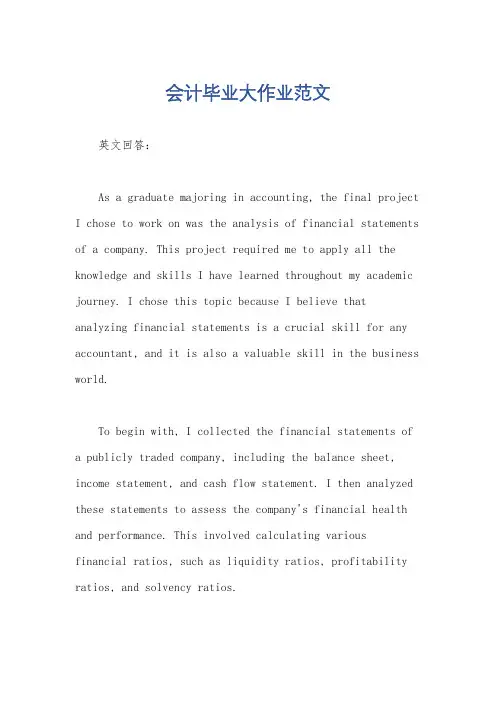 会计毕业大作业范文

英文回答：

As a graduate majoring in accounting, the final project I chose to work on was the analysis of financial statements of a company. This project required me to apply all the knowledge and skills I have learned throughout my academic journey. I chose this topic because I believe that analyzing financial statements is a crucial skill for any accountant, and it is also a valuable skill in the business world.

To begin with, I collected the financial statements of a publicly traded company, including the balance sheet, income statement, and cash flow statement. I then analyzed these statements to assess the company's financial health and performance. This involved calculating various financial ratios, such as liquidity ratios, profitability ratios, and solvency ratios.